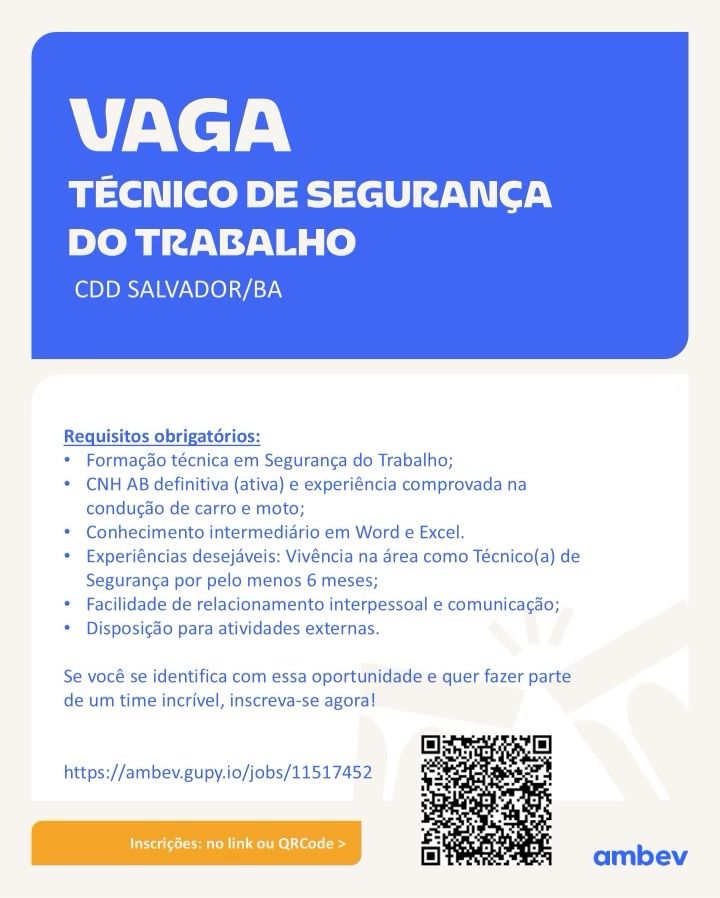 VAGA
TÉCNICO DE SEGURANÇA DO TRABALHO
CDD SALVADOR/BA

Requisitos obrigatórios:
• Formação técnica em Segurança do Trabalho;
• CNH AB definitiva (ativa) e experiência comprovada na condução de carro e moto;
• Conhecimento intermediário em Word e Excel.
• Experiências desejáveis: Vivência na área como Técnico(a) de Segurança por pelo menos 6 meses;
• Facilidade de relacionamento interpessoal e comunicação;
• Disposição para atividades externas.

Se você se identifica com essa oportunidade e quer fazer parte de um time incrível, inscreva-se agora!

https://ambev.gupy.io/jobs/11517452

Inscrições: no link ou QRCode >

ambev